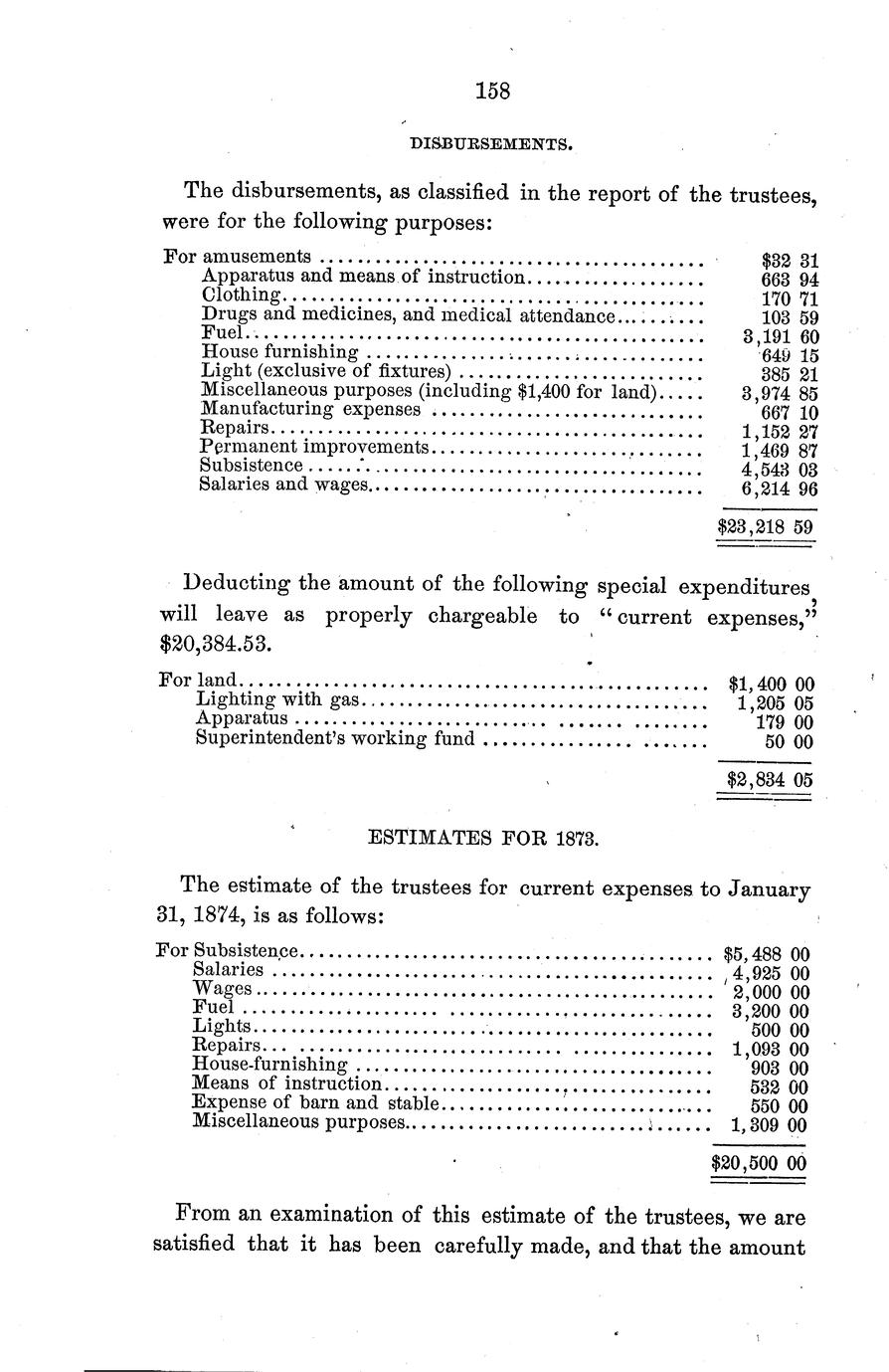 158

DISBURSEMENTS.

The disbursements, as classified in the report of the trustees, were for the following purposes:

| | |
|---|---|
| For amusements | $32 31 |
| Apparatus and means of instruction | 663 94 |
| Clothing | 170 71 |
| Drugs and medicines, and medical attendance | 103 59 |
| Fuel | 3,191 60 |
| House furnishing | 649 15 |
| Light (exclusive of fixtures) | 385 21 |
| Miscellaneous purposes (including $1,400 for land) | 3,974 85 |
| Manufacturing expenses | 667 10 |
| Repairs | 1,152 27 |
| Permanent improvements | 1,469 87 |
| Subsistence | 4,543 03 |
| Salaries and wages | 6,214 96 |
| | $23,218 59 |

Deducting the amount of the following special expenditures will leave as properly chargeable to "current expenses," $20,384.53.

| | |
|---|---|
| For land | $1,400 00 |
| Lighting with gas | 1,205 05 |
| Apparatus | 179 00 |
| Superintendent's working fund | 50 00 |
| | $2,834 05 |

ESTIMATES FOR 1873.

The estimate of the trustees for current expenses to January 31, 1874, is as follows:

| | |
|---|---|
| For Subsistence | $5,488 00 |
| Salaries | 4,925 00 |
| Wages | 2,000 00 |
| Fuel | 3,200 00 |
| Lights | 500 00 |
| Repairs | 1,093 00 |
| House-furnishing | 903 00 |
| Means of instruction | 532 00 |
| Expense of barn and stable | 550 00 |
| Miscellaneous purposes | 1,309 00 |
| | $20,500 00 |

From an examination of this estimate of the trustees, we are satisfied that it has been carefully made, and that the amount